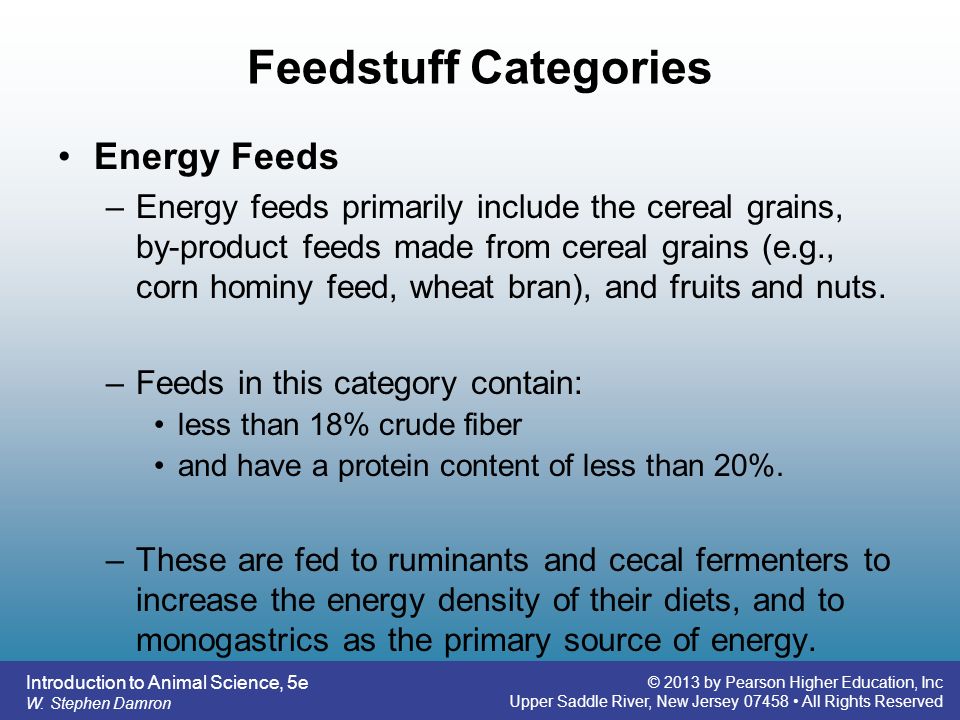 Feedstuff Categories

• Energy Feeds

– Energy feeds primarily include the cereal grains, by-product feeds made from cereal grains (e.g., corn hominy feed, wheat bran), and fruits and nuts.

– Feeds in this category contain:

• less than 18% crude fiber

• and have a protein content of less than 20%.

– These are fed to ruminants and cecal fermenters to increase the energy density of their diets, and to monogastrics as the primary source of energy.

Introduction to Animal Science, 5e
W. Stephen Damron

© 2013 by Pearson Higher Education, Inc
Upper Saddle River, New Jersey 07458 • All Rights Reserved